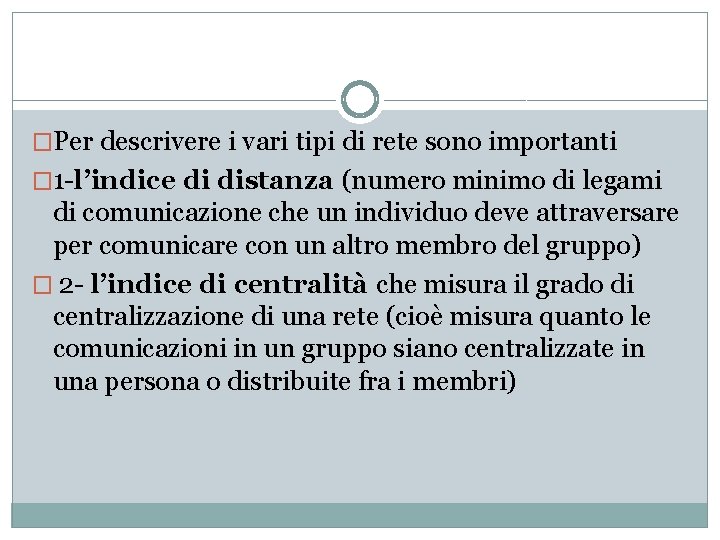 Per descrivere i vari tipi di rete sono importanti

1-l’indice di distanza (numero minimo di legami di comunicazione che un individuo deve attraversare per comunicare con un altro membro del gruppo)

2- l’indice di centralità che misura il grado di centralizzazione di una rete (cioè misura quanto le comunicazioni in un gruppo siano centralizzate in una persona o distribuite fra i membri)